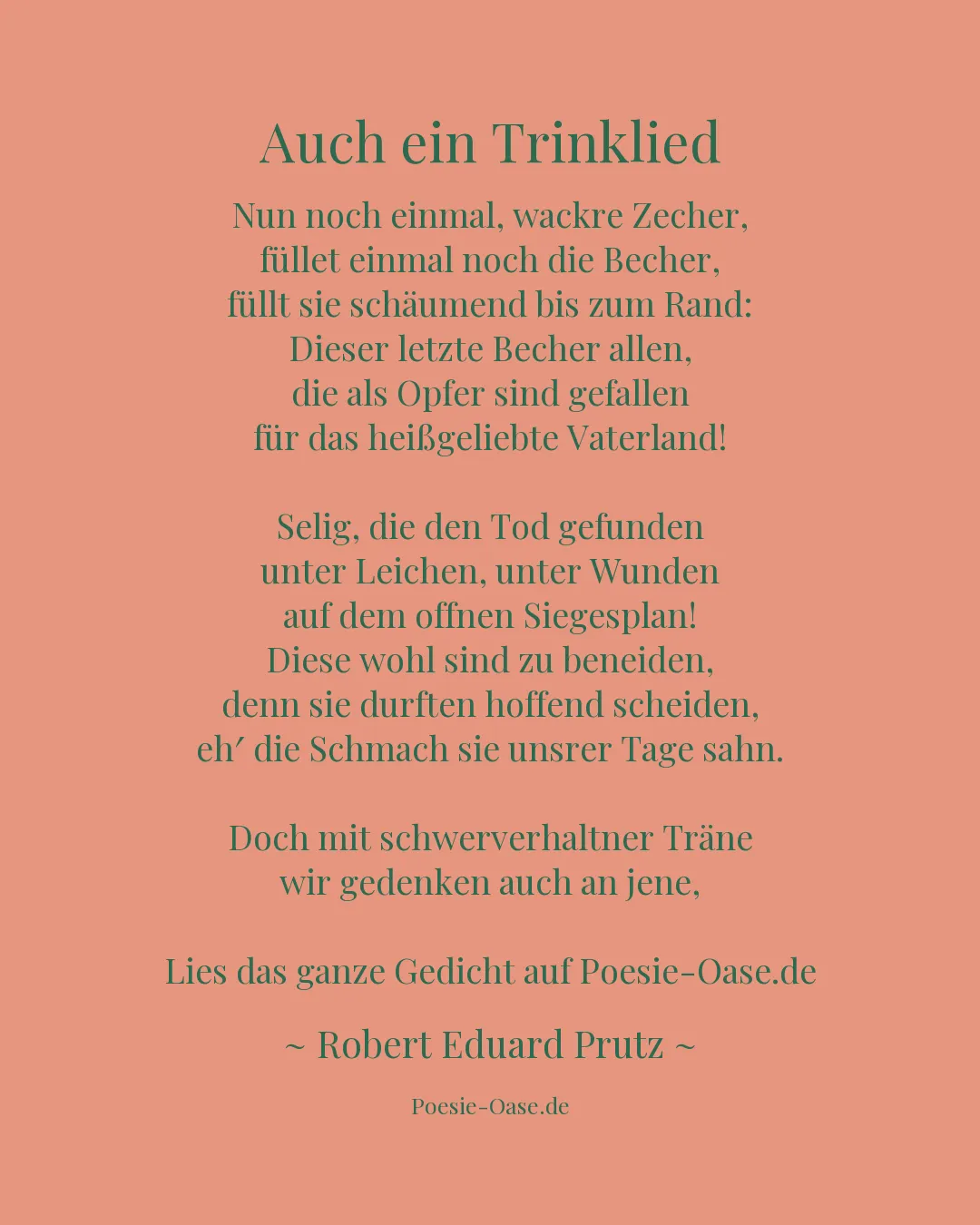 Auch ein Trinklied

Nun noch einmal, wackre Zecher,
füllet einmal noch die Becher,
füllt sie schäumend bis zum Rand:
Dieser letzte Becher allen,
die als Opfer sind gefallen
für das heißgeliebte Vaterland!

Selig, die den Tod gefunden
unter Leichen, unter Wunden
auf dem offnen Siegesplan!
Diese wohl sind zu beneiden,
denn sie durften hoffend scheiden,
eh′ die Schmach sie unsrer Tage sahn.

Doch mit schwerverhaltner Träne
wir gedenken auch an jene,

Lies das ganze Gedicht auf Poesie-Oase.de

~ Robert Eduard Prutz ~

Poesie-Oase.de